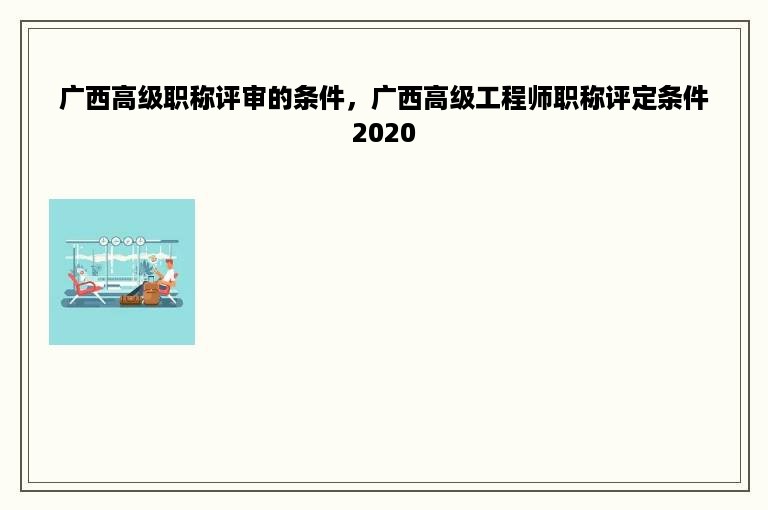 广西高级职称评审的条件，广西高级工程师职称评定条件2020